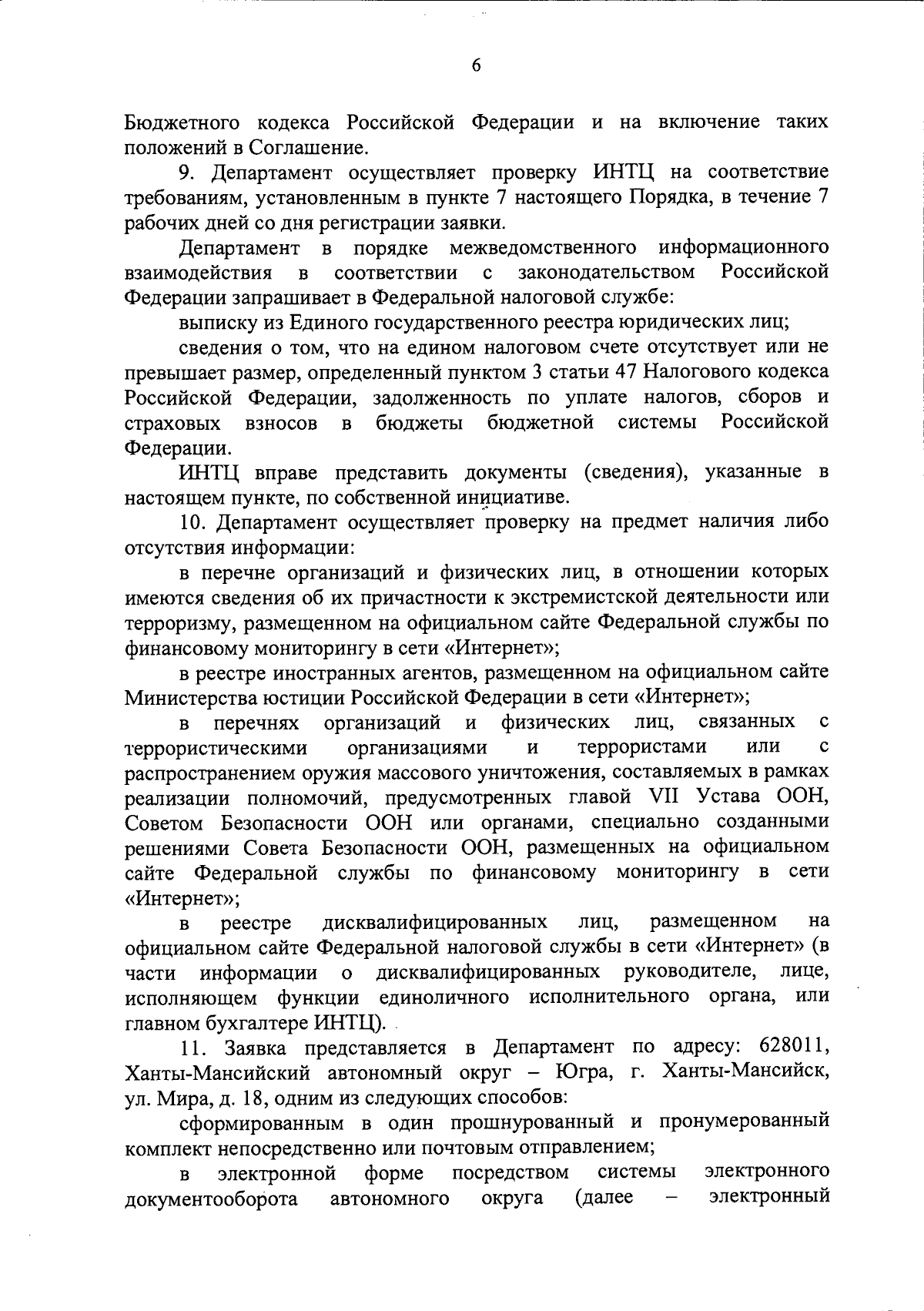 6

Бюджетного кодекса Российской Федерации и на включение таких положений в Соглашение.

9. Департамент осуществляет проверку ИНТЦ на соответствие требованиям, установленным в пункте 7 настоящего Порядка, в течение 7 рабочих дней со дня регистрации заявки.

Департамент в порядке межведомственного информационного взаимодействия в соответствии с законодательством Российской Федерации запрашивает в Федеральной налоговой службе:

выписку из Единого государственного реестра юридических лиц;

сведения о том, что на едином налоговом счете отсутствует или не превышает размер, определенный пунктом 3 статьи 47 Налогового кодекса Российской Федерации, задолженность по уплате налогов, сборов и страховых взносов в бюджеты бюджетной системы Российской Федерации.

ИНТЦ вправе представить документы (сведения), указанные в настоящем пункте, по собственной инициативе.

10. Департамент осуществляет проверку на предмет наличия либо отсутствия информации:

в перечне организаций и физических лиц, в отношении которых имеются сведения об их причастности к экстремистской деятельности или терроризму, размещенном на официальном сайте Федеральной службы по финансовому мониторингу в сети «Интернет»;

в реестре иностранных агентов, размещенном на официальном сайте Министерства юстиции Российской Федерации в сети «Интернет»;

в перечнях организаций и физических лиц, связанных с террористическими организациями и террористами или с распространением оружия массового уничтожения, составляемых в рамках реализации полномочий, предусмотренных главой VII Устава ООН, Советом Безопасности ООН или органами, специально созданными решениями Совета Безопасности ООН, размещенных на официальном сайте Федеральной службы по финансовому мониторингу в сети «Интернет»;

в реестре дисквалифицированных лиц, размещенном на официальном сайте Федеральной налоговой службы в сети «Интернет» (в части информации о дисквалифицированных руководителе, лице, исполняющем функции единоличного исполнительного органа, или главном бухгалтере ИНТЦ).

11. Заявка представляется в Департамент по адресу: 628011, Ханты-Мансийский автономный округ – Югра, г. Ханты-Мансийск, ул. Мира, д. 18, одним из следующих способов:

сформированным в один прошнурованный и пронумерованный комплект непосредственно или почтовым отправлением;

в электронной форме посредством системы электронного документооборота автономного округа (далее – электронный